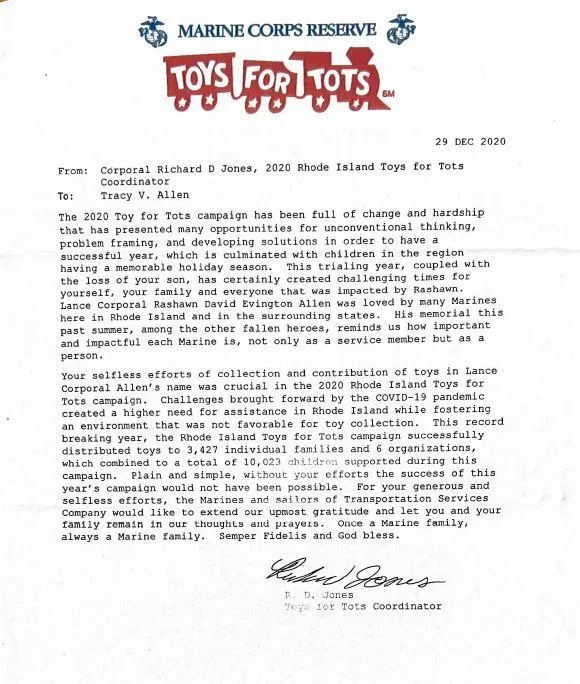 MARINE CORPS RESERVE

TOYS FOR TOTS SM

29 DEC 2020

From: Corporal Richard D Jones, 2020 Rhode Island Toys for Tots Coordinator
To: Tracy V. Allen

The 2020 Toy for Tots campaign has been full of change and hardship that has presented many opportunities for unconventional thinking, problem framing, and developing solutions in order to have a successful year, which is culminated with children in the region having a memorable holiday season. This trialing year, coupled with the loss of your son, has certainly created challenging times for yourself, your family and everyone that was impacted by Rashawn. Lance Corporal Rashawn David Evington Allen was loved by many Marines here in Rhode Island and in the surrounding states. His memorial this past summer, among the other fallen heroes, reminds us how important and impactful each Marine is, not only as a service member but as a person.

Your selfless efforts of collection and contribution of toys in Lance Corporal Allen's name was crucial in the 2020 Rhode Island Toys for Tots campaign. Challenges brought forward by the COVID-19 pandemic created a higher need for assistance in Rhode Island while fostering an environment that was not favorable for toy collection. This record breaking year, the Rhode Island Toys for Tots campaign successfully distributed toys to 3,427 individual families and 6 organizations, which combined to a total of 10,023 children supported during this campaign. Plain and simple, without your efforts the success of this year's campaign would not have been possible. For your generous and selfless efforts, the Marines and sailors of Transportation Services Company would like to extend our upmost gratitude and let you and your family remain in our thoughts and prayers. Once a Marine family, always a Marine family. Semper Fidelis and God bless.

Richard Jones
R. D. Jones
Toys for Tots Coordinator